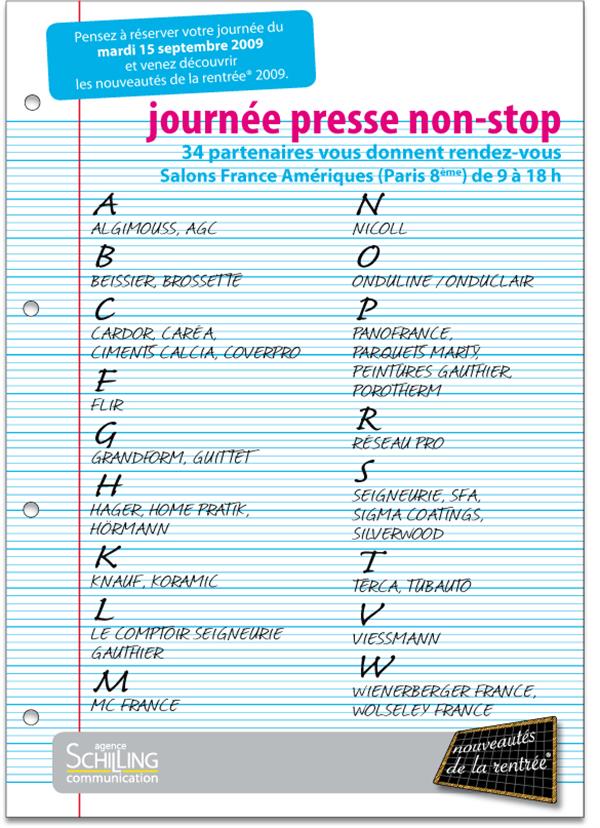 Pensez à réserver votre journée du **mardi 15 septembre 2009** et venez découvrir les nouveautés de la rentrée® 2009.

journée presse non-stop

34 partenaires vous donnent rendez-vous

Salons France Amériques (Paris 8ème) de 9 à 18 h

A
ALGIMOUSS, AGC

B
BEISSIER, BROSSETTE

C
CARDOR, CARÉA, CIMENTS CALCIA, COVERPRO

F
FLIR

G
GRANDFORM, GUITTET

H
HAGER, HOME PRATIK, HÖRMANN

K
KNAUF, KORAMIC

L
LE COMPTOIR SEIGNEURIE GAUTHIER

M
MC FRANCE

N
NICOLL

O
ONDULINE / ONDUCLAIR

P
PANOFRANCE, PARQUETS MARTY, PEINTURES GAUTHIER, POROTHERM

R
RÉSEAU PRO

S
SEIGNEURIE, SFA, SIGMA COATINGS, SILVERWOOD

T
TERCA, TUBAUTO

V
VIESSMANN

W
WIENERBERGER FRANCE, WOLSELEY FRANCE

agence SCHILLING communication

nouveautés de la rentrée®